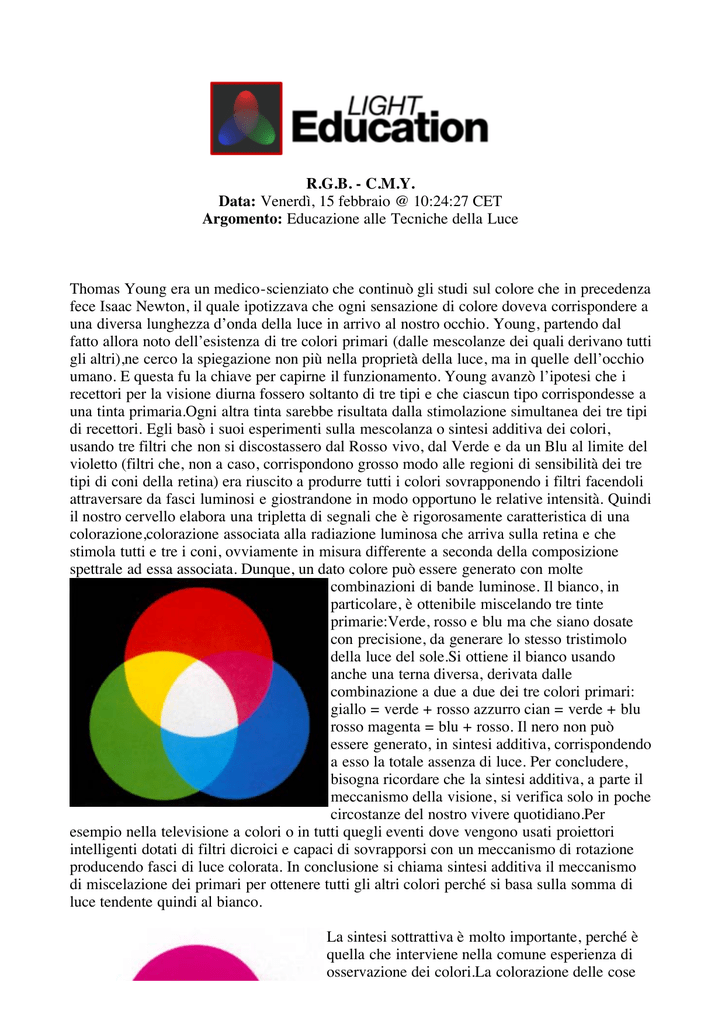 LIGHT
Education

R.G.B. - C.M.Y.
Data: Venerdì, 15 febbraio @ 10:24:27 CET
Argomento: Educazione alle Tecniche della Luce

Thomas Young era un medico-scienziato che continuò gli studi sul colore che in precedenza fece Isaac Newton, il quale ipotizzava che ogni sensazione di colore doveva corrispondere a una diversa lunghezza d'onda della luce in arrivo al nostro occhio. Young, partendo dal fatto allora noto dell'esistenza di tre colori primari (dalle mescolanze dei quali derivano tutti gli altri),ne cerco la spiegazione non più nella proprietà della luce, ma in quelle dell'occhio umano. E questa fu la chiave per capirne il funzionamento. Young avanzò l'ipotesi che i recettori per la visione diurna fossero soltanto di tre tipi e che ciascun tipo corrispondesse a una tinta primaria.Ogni altra tinta sarebbe risultata dalla stimolazione simultanea dei tre tipi di recettori. Egli basò i suoi esperimenti sulla mescolanza o sintesi additiva dei colori, usando tre filtri che non si discostassero dal Rosso vivo, dal Verde e da un Blu al limite del violetto (filtri che, non a caso, corrispondono grosso modo alle regioni di sensibilità dei tre tipi di coni della retina) era riuscito a produrre tutti i colori sovrapponendo i filtri facendoli attraversare da fasci luminosi e giostrandone in modo opportuno le relative intensità. Quindi il nostro cervello elabora una tripletta di segnali che è rigorosamente caratteristica di una colorazione,colorazione associata alla radiazione luminosa che arriva sulla retina e che stimola tutti e tre i coni, ovviamente in misura differente a seconda della composizione spettrale ad essa associata. Dunque, un dato colore può essere generato con molte combinazioni di bande luminose. Il bianco, in particolare, è ottenibile miscelando tre tinte primarie:Verde, rosso e blu ma che siano dosate con precisione, da generare lo stesso tristimolo della luce del sole.Si ottiene il bianco usando anche una terna diversa, derivata dalle combinazione a due a due dei tre colori primari: giallo = verde + rosso azzurro cian = verde + blu rosso magenta = blu + rosso. Il nero non può essere generato, in sintesi additiva, corrispondendo a esso la totale assenza di luce. Per concludere, bisogna ricordare che la sintesi additiva, a parte il meccanismo della visione, si verifica solo in poche circostanze del nostro vivere quotidiano.Per esempio nella televisione a colori o in tutti quegli eventi dove vengono usati proiettori intelligenti dotati di filtri dicroici e capaci di sovrapporsi con un meccanismo di rotazione producendo fasci di luce colorata. In conclusione si chiama sintesi additiva il meccanismo di miscelazione dei primari per ottenere tutti gli altri colori perché si basa sulla somma di luce tendente quindi al bianco.

La sintesi sottrattiva è molto importante, perché è quella che interviene nella comune esperienza di osservazione dei colori.La colorazione delle cose